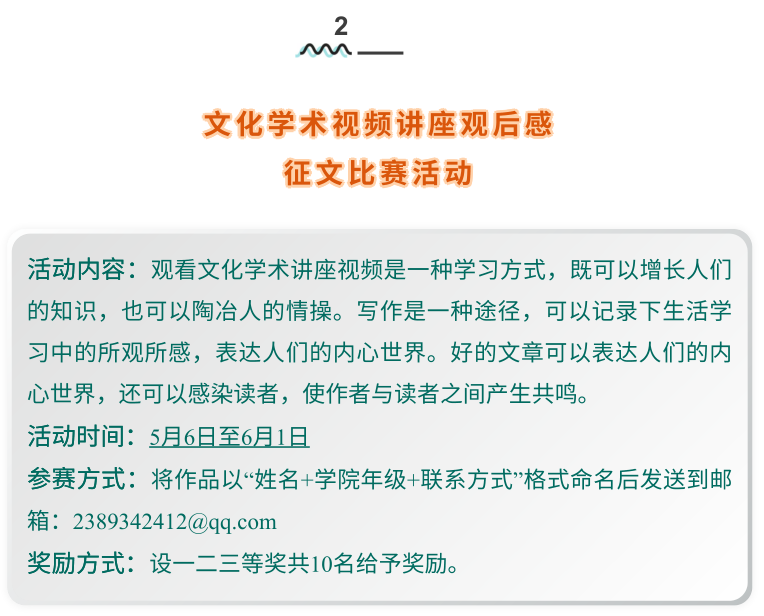 2

文化学术视频讲座观后感
征文比赛活动

活动内容：观看文化学术讲座视频是一种学习方式，既可以增长人们的知识，也可以陶冶人的情操。写作是一种途径，可以记录下生活学习中的所观所感，表达人们的内心世界。好的文章可以表达人们的内心世界，还可以感染读者，使作者与读者之间产生共鸣。

活动时间：5月6日至6月1日

参赛方式：将作品以“姓名+学院年级+联系方式”格式命名后发送到邮箱：2389342412@qq.com

奖励方式：设一二三等奖共10名给予奖励。